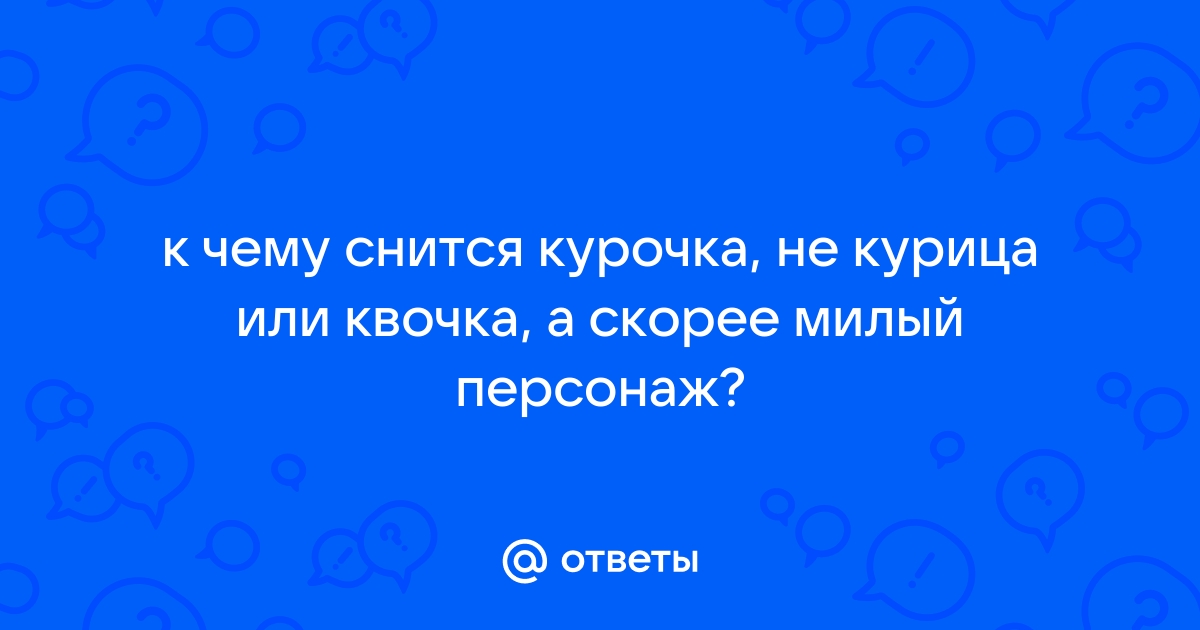 к чему снится курочка, не курица или квочка, а скорее милый персонаж?

@ ответы